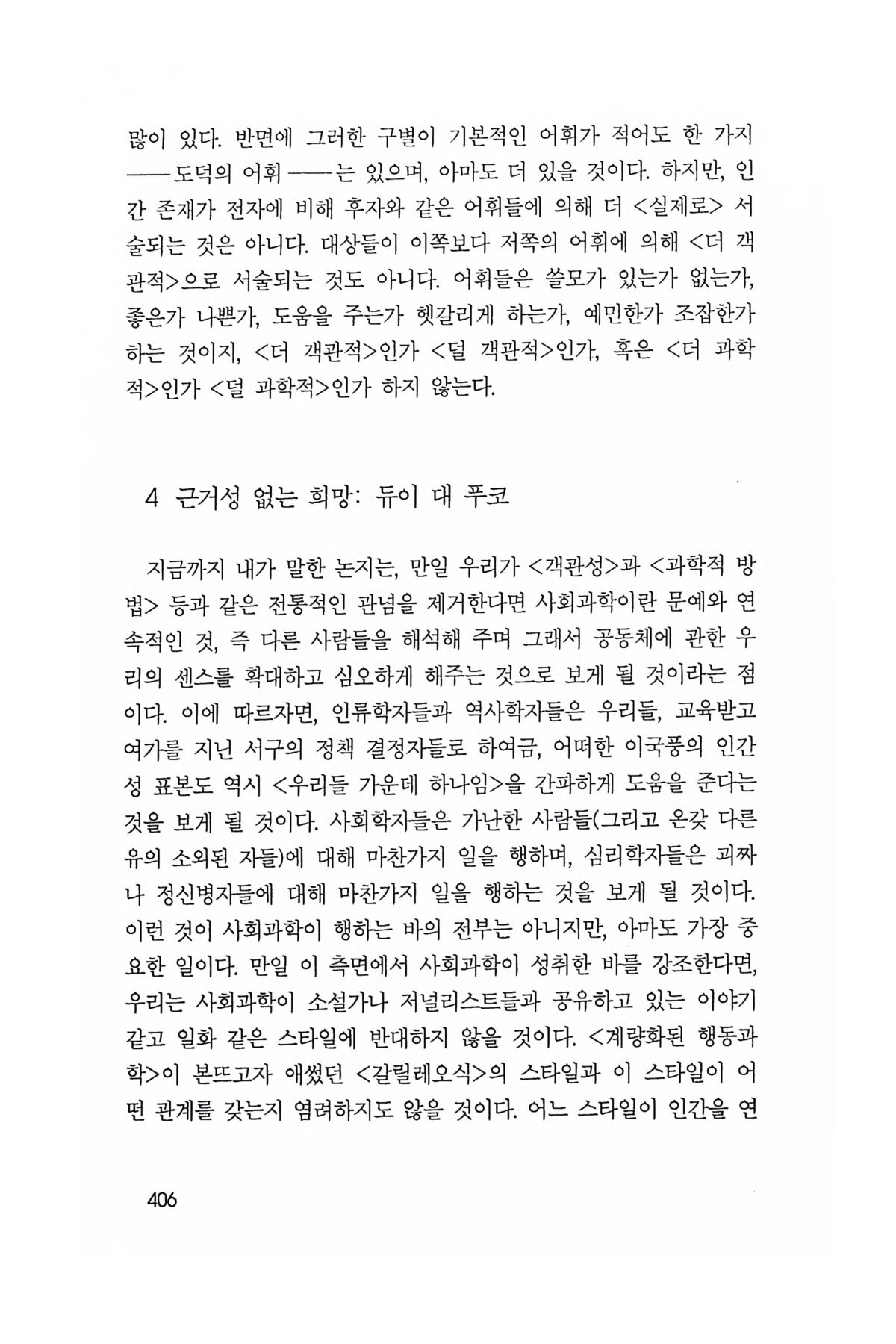 많이 있다. 반면에 그러한 구별이 기본적인 어휘가 적어도 한 가지 ——도덕의 어휘——는 있으며, 아마도 더 있을 것이다. 하지만, 인간 존재가 전자에 비해 후자와 같은 어휘들에 의해 더 <실제로> 서술되는 것은 아니다. 대상들이 이쪽보다 저쪽의 어휘에 의해 <더 객관적>으로 서술되는 것도 아니다. 어휘들은 쓸모가 있는가 없는가, 좋은가 나쁜가, 도움을 주는가 헷갈리게 하는가, 예민한가 조잡한가 하는 것이지, <더 객관적>인가 <덜 객관적>인가, 혹은 <더 과학적>인가 <덜 과학적>인가 하지 않는다.

4 근거성 없는 희망: 듀이 대 푸코

지금까지 내가 말한 논지는, 만일 우리가 <객관성>과 <과학적 방법> 등과 같은 전통적인 관념을 제거한다면 사회과학이란 문예와 연속적인 것, 즉 다른 사람들을 해석해 주며 그래서 공동체에 관한 우리의 센스를 확대하고 심오하게 해주는 것으로 보게 될 것이라는 점이다. 이에 따르자면, 인류학자들과 역사학자들은 우리들, 교육받고 여가를 지닌 서구의 정책 결정자들로 하여금, 어떠한 이국풍의 인간성 표본도 역시 <우리들 가운데 하나임>을 간파하게 도움을 준다는 것을 보게 될 것이다. 사회학자들은 가난한 사람들(그리고 온갖 다른 유의 소외된 자들)에 대해 마찬가지 일을 행하며, 심리학자들은 괴짜나 정신병자들에 대해 마찬가지 일을 행하는 것을 보게 될 것이다. 이런 것이 사회과학이 행하는 바의 전부는 아니지만, 아마도 가장 중요한 일이다. 만일 이 측면에서 사회과학이 성취한 바를 강조한다면, 우리는 사회과학이 소설가나 저널리스트들과 공유하고 있는 이야기 같고 일화 같은 스타일에 반대하지 않을 것이다. <계량화된 행동과학>이 본뜨고자 애썼던 <갈릴레오식>의 스타일과 이 스타일이 어떤 관계를 갖는지 염려하지도 않을 것이다. 어느 스타일이 인간을 연

406